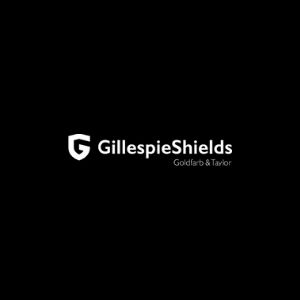 G GillespieShields
Goldfarb & Taylor